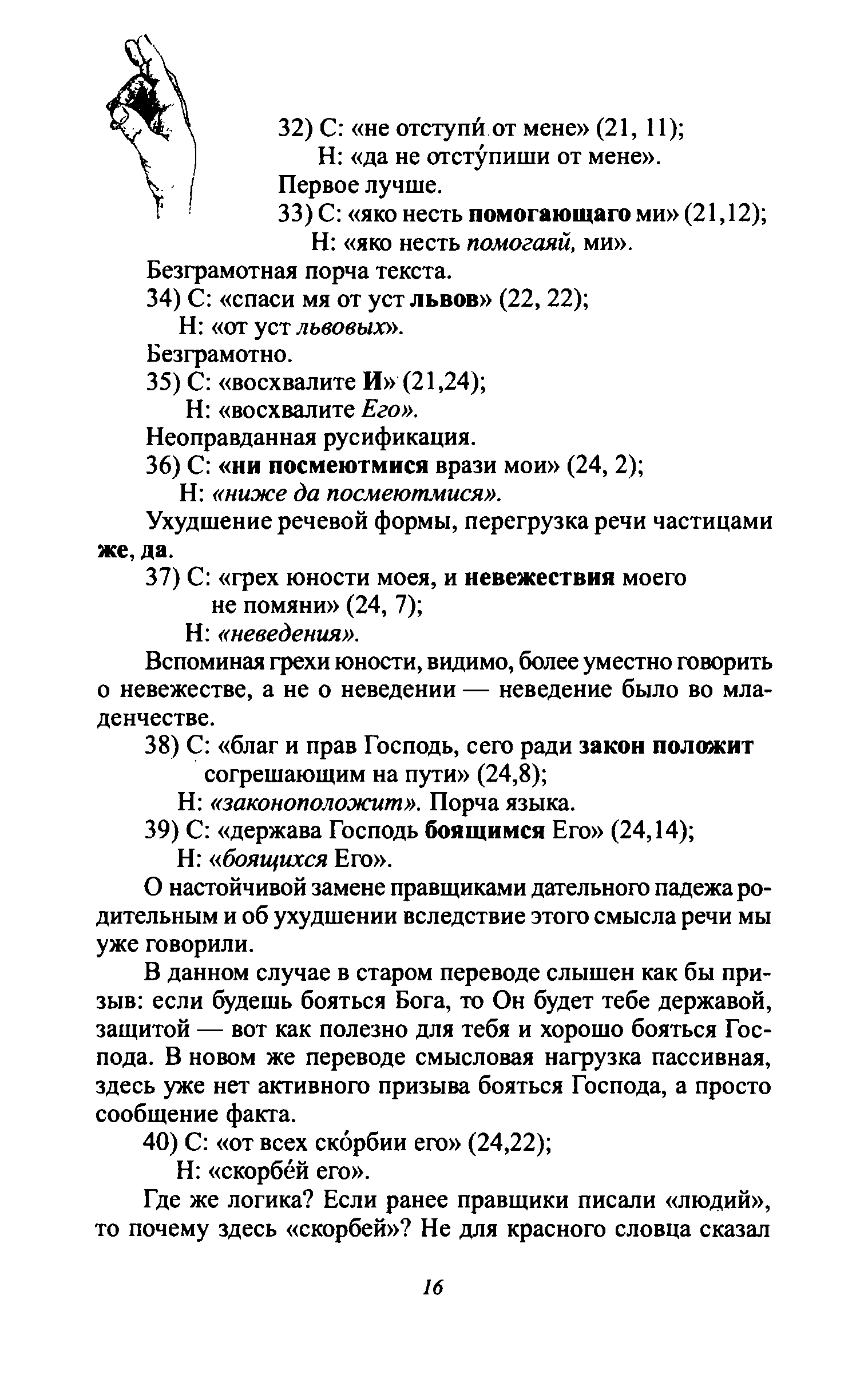 32) С: «не отступи́ от мене» (21, 11);
Н: «да не отсту́пиши от мене».
Первое лучше.
33) С: «яко несть помогающаго ми» (21,12);
Н: «яко несть помогаяй, ми».
Безграмотная порча текста.
34) С: «спаси мя от уст львов» (22, 22);
Н: «от уст львовых».
Безграмотно.
35) С: «восхвалите И» (21,24);
Н: «восхвалите Его».
Неоправданная русификация.
36) С: «ни посмеютмися врази мои» (24, 2);
Н: «ниже да посмеютмися».
Ухудшение речевой формы, перегрузка речи частицами же, да.
37) С: «грех юности моея, и невежествия моего не помяни» (24, 7);
Н: «неведения».
Вспоминая грехи юности, видимо, более уместно говорить о невежестве, а не о неведении — неведение было во младенчестве.
38) С: «благ и прав Господь, сего ради закон положит согрешающим на пути» (24,8);
Н: «законоположит». Порча языка.
39) С: «держава Господь боящимся Его» (24,14);
Н: «боящихся Его».
О настойчивой замене правщиками дательного падежа родительным и об ухудшении вследствие этого смысла речи мы уже говорили.
В данном случае в старом переводе слышен как бы призыв: если будешь бояться Бога, то Он будет тебе державой, защитой — вот как полезно для тебя и хорошо бояться Господа. В новом же переводе смысловая нагрузка пассивная, здесь уже нет активного призыва бояться Господа, а просто сообщение факта.
40) С: «от всех ско́рбии его» (24,22);
Н: «скорбе́й его».
Где же логика? Если ранее правщики писали «людий», то почему здесь «скорбей»? Не для красного словца сказал
16